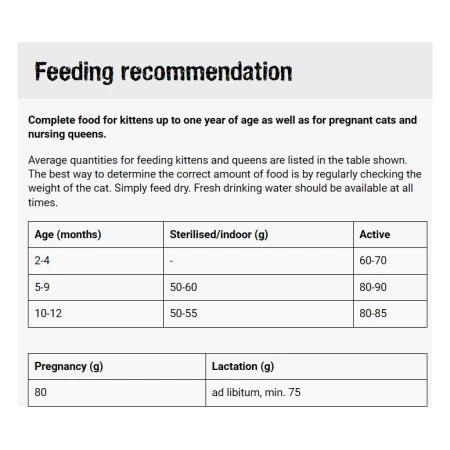 Feeding recommendation

Complete food for kittens up to one year of age as well as for pregnant cats and nursing queens.

Average quantities for feeding kittens and queens are listed in the table shown. The best way to determine the correct amount of food is by regularly checking the weight of the cat. Simply feed dry. Fresh drinking water should be available at all times.

| Age (months) | Sterilised/indoor (g) | Active |
|---|---|---|
| 2-4 | - | 60-70 |
| 5-9 | 50-60 | 80-90 |
| 10-12 | 50-55 | 80-85 |

| Pregnancy (g) | Lactation (g) |
|---|---|
| 80 | ad libitum, min. 75 |